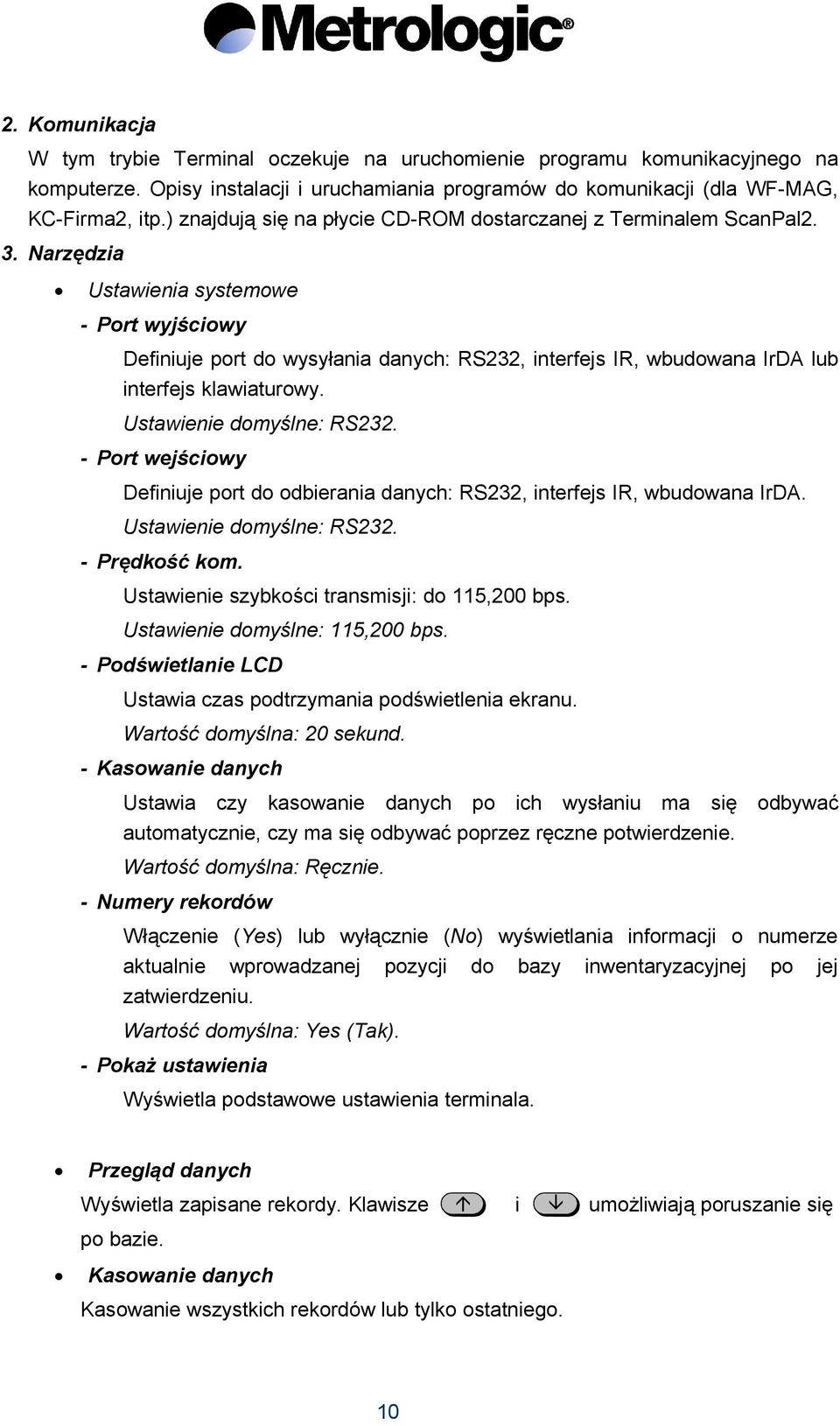 Metrologic®

2. Komunikacja

W tym trybie Terminal oczekuje na uruchomienie programu komunikacyjnego na komputerze. Opisy instalacji i uruchamiania programów do komunikacji (dla WF-MAG, KC-Firma2, itp.) znajdują się na płycie CD-ROM dostarczanej z Terminalem ScanPal2.

3. Narzędzia

• Ustawienia systemowe

- Port wyjściowy

Definiuje port do wysyłania danych: RS232, interfejs IR, wbudowana IrDA lub interfejs klawiaturowy.

Ustawienie domyślne: RS232.

- Port wejściowy

Definiuje port do odbierania danych: RS232, interfejs IR, wbudowana IrDA.

Ustawienie domyślne: RS232.

- Prędkość kom.

Ustawienie szybkości transmisji: do 115,200 bps.

Ustawienie domyślne: 115,200 bps.

- Podświetlanie LCD

Ustawia czas podtrzymania podświetlenia ekranu.

Wartość domyślna: 20 sekund.

- Kasowanie danych

Ustawia czy kasowanie danych po ich wysłaniu ma się odbywać automatycznie, czy ma się odbywać poprzez ręczne potwierdzenie.

Wartość domyślna: Ręcznie.

- Numery rekordów

Włączenie (Yes) lub wyłącznie (No) wyświetlania informacji o numerze aktualnie wprowadzanej pozycji do bazy inwentaryzacyjnej po jej zatwierdzeniu.

Wartość domyślna: Yes (Tak).

- Pokaż ustawienia

Wyświetla podstawowe ustawienia terminala.

• Przegląd danych

Wyświetla zapisane rekordy. Klawisze ↑ i ↓ umożliwiają poruszanie się po bazie.

• Kasowanie danych

Kasowanie wszystkich rekordów lub tylko ostatniego.

10